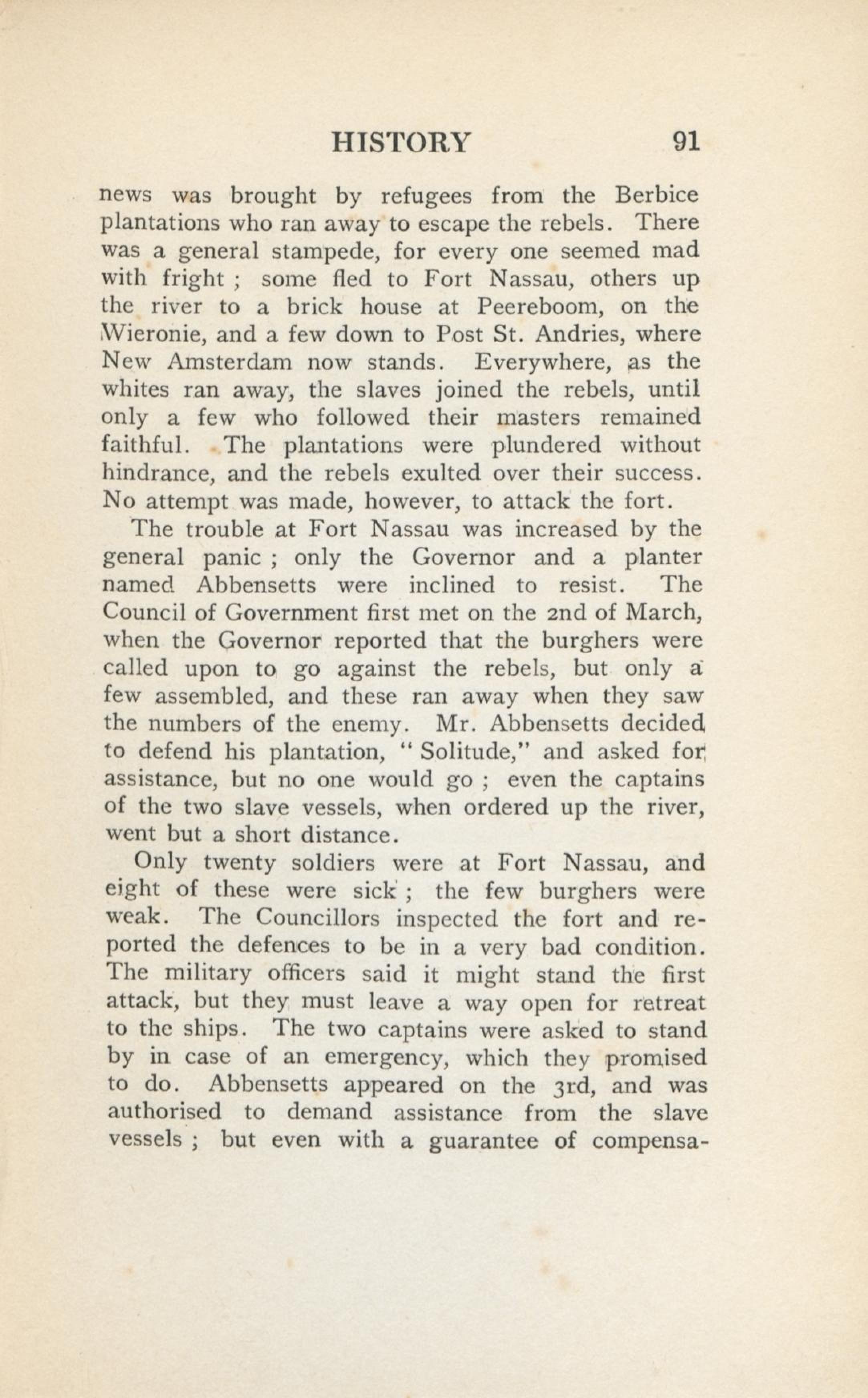 HISTORY 91

news was brought by refugees from the Berbice plantations who ran away to escape the rebels. There was a general stampede, for every one seemed mad with fright ; some fled to Fort Nassau, others up the river to a brick house at Peereboom, on the Wieronie, and a few down to Post St. Andries, where New Amsterdam now stands. Everywhere, as the whites ran away, the slaves joined the rebels, until only a few who followed their masters remained faithful. The plantations were plundered without hindrance, and the rebels exulted over their success. No attempt was made, however, to attack the fort.

The trouble at Fort Nassau was increased by the general panic ; only the Governor and a planter named Abbensetts were inclined to resist. The Council of Government first met on the 2nd of March, when the Governor reported that the burghers were called upon to go against the rebels, but only a few assembled, and these ran away when they saw the numbers of the enemy. Mr. Abbensetts decided to defend his plantation, " Solitude," and asked for assistance, but no one would go ; even the captains of the two slave vessels, when ordered up the river, went but a short distance.

Only twenty soldiers were at Fort Nassau, and eight of these were sick ; the few burghers were weak. The Councillors inspected the fort and reported the defences to be in a very bad condition. The military officers said it might stand the first attack, but they must leave a way open for retreat to the ships. The two captains were asked to stand by in case of an emergency, which they promised to do. Abbensetts appeared on the 3rd, and was authorised to demand assistance from the slave vessels ; but even with a guarantee of compensa-